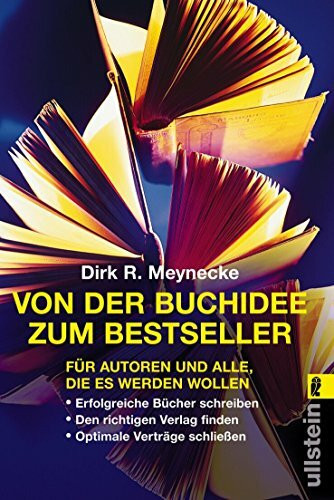 Dirk R. Meynecke

VON DER BUCHIDEE ZUM BESTSELLER

FÜR AUTOREN UND ALLE, DIE ES WERDEN WOLLEN

• Erfolgreiche Bücher schreiben
• Den richtigen Verlag finden
• Optimale Verträge schließen

ullstein